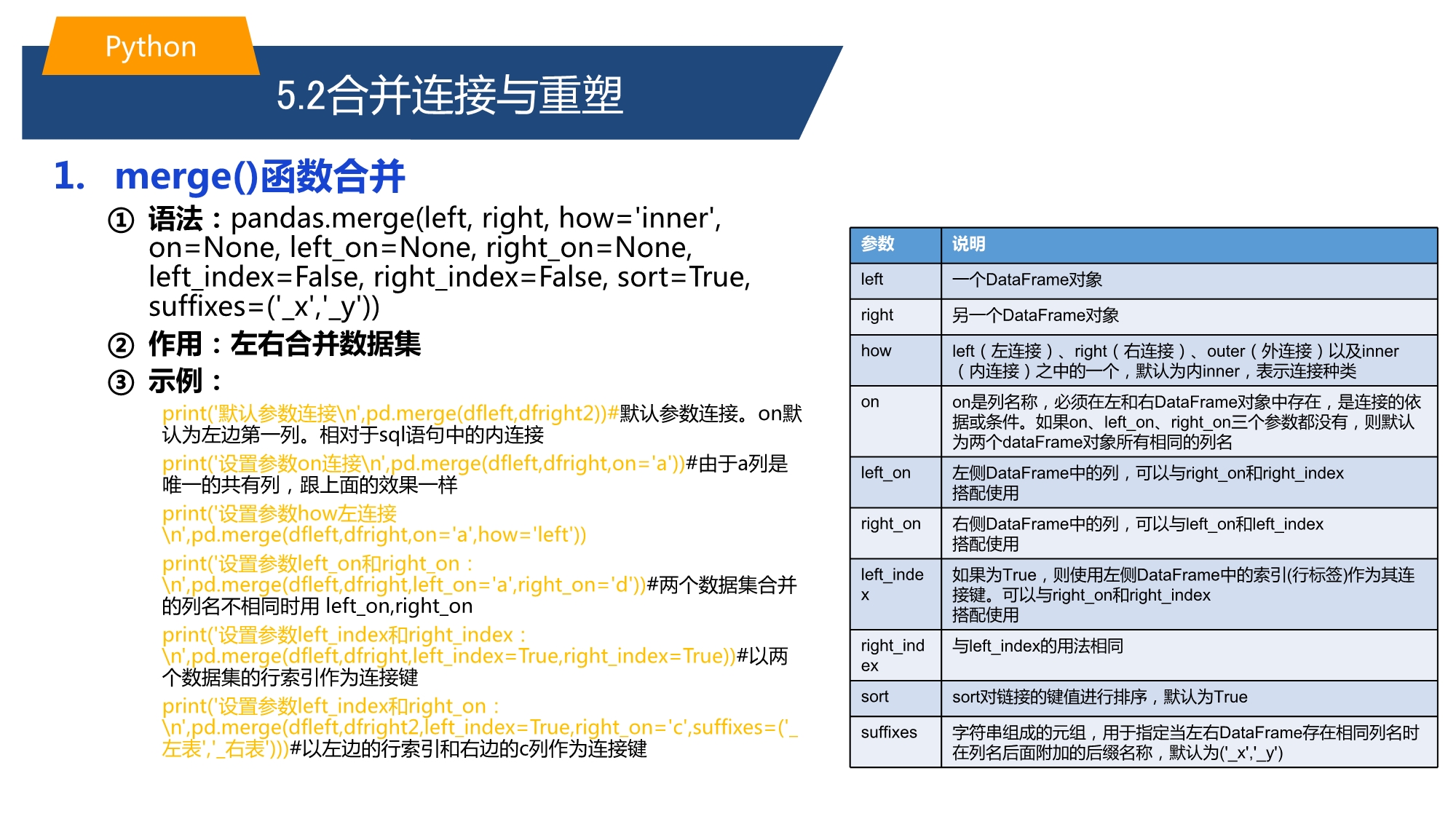 Python

5.2合并连接与重塑

1. merge()函数合并

① 语法：pandas.merge(left, right, how='inner', on=None, left_on=None, right_on=None, left_index=False, right_index=False, sort=True, suffixes=('_x','_y'))

② 作用：左右合并数据集

③ 示例：

print('默认参数连接\n',pd.merge(dfleft,dfright2))#默认参数连接。on默认为左边第一列。相对于sql语句中的内连接

print('设置参数on连接\n',pd.merge(dfleft,dfright,on='a'))#由于a列是唯一的共有列，跟上面的效果一样

print('设置参数how左连接\n',pd.merge(dfleft,dfright,on='a',how='left'))

print('设置参数left_on和right_on：\n',pd.merge(dfleft,dfright,left_on='a',right_on='d'))#两个数据集合并的列名不相同时用 left_on,right_on

print('设置参数left_index和right_index：\n',pd.merge(dfleft,dfright,left_index=True,right_index=True))#以两个数据集的行索引作为连接键

print('设置参数left_index和right_on：\n',pd.merge(dfleft,dfright2,left_index=True,right_on='c',suffixes=('_左表','_右表')))#以左边的行索引和右边的c列作为连接键

| 参数 | 说明 |
|---|---|
| left | 一个DataFrame对象 |
| right | 另一个DataFrame对象 |
| how | left（左连接）、right（右连接）、outer（外连接）以及inner（内连接）之中的一个，默认为内inner，表示连接种类 |
| on | on是列名称，必须在左和右DataFrame对象中存在，是连接的依据或条件。如果on、left_on、right_on三个参数都没有，则默认为两个dataFrame对象所有相同的列名 |
| left_on | 左侧DataFrame中的列，可以与right_on和right_index搭配使用 |
| right_on | 右侧DataFrame中的列，可以与left_on和left_index搭配使用 |
| left_index | 如果为True，则使用左侧DataFrame中的索引(行标签)作为其连接键。可以与right_on和right_index搭配使用 |
| right_index | 与left_index的用法相同 |
| sort | sort对链接的键值进行排序，默认为True |
| suffixes | 字符串组成的元组，用于指定当左右DataFrame存在相同列名时在列名后面附加的后缀名称，默认为('_x','_y') |